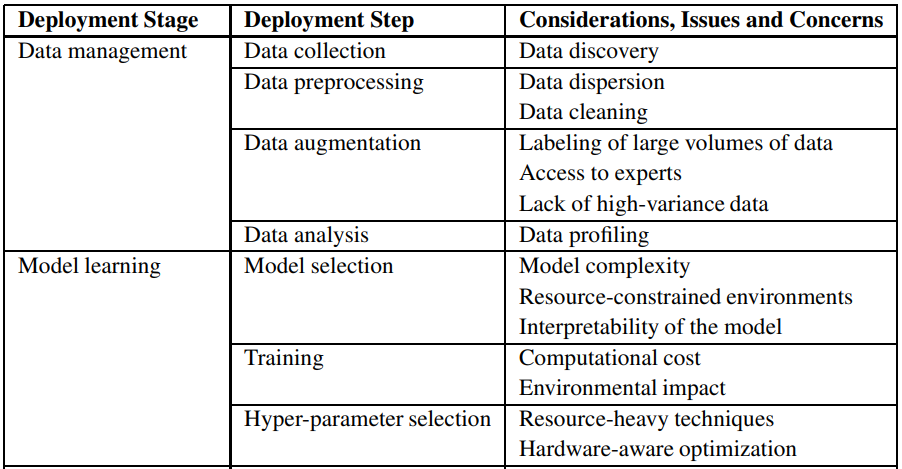 | Deployment Stage | Deployment Step | Considerations, Issues and Concerns |
|---|---|---|
| Data management | Data collection | Data discovery |
| | Data preprocessing | Data dispersion<br>Data cleaning |
| | Data augmentation | Labeling of large volumes of data<br>Access to experts<br>Lack of high-variance data |
| | Data analysis | Data profiling |
| Model learning | Model selection | Model complexity<br>Resource-constrained environments<br>Interpretability of the model |
| | Training | Computational cost<br>Environmental impact |
| | Hyper-parameter selection | Resource-heavy techniques<br>Hardware-aware optimization |